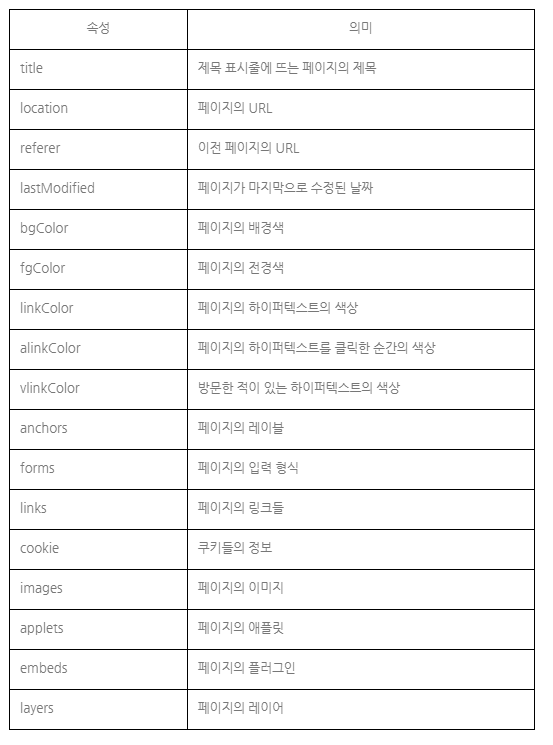 | 속성 | 의미 |
|---|---|
| title | 제목 표시줄에 뜨는 페이지의 제목 |
| location | 페이지의 URL |
| referer | 이전 페이지의 URL |
| lastModified | 페이지가 마지막으로 수정된 날짜 |
| bgColor | 페이지의 배경색 |
| fgColor | 페이지의 전경색 |
| linkColor | 페이지의 하이퍼텍스트의 색상 |
| alinkColor | 페이지의 하이퍼텍스트를 클릭한 순간의 색상 |
| vlinkColor | 방문한 적이 있는 하이퍼텍스트의 색상 |
| anchors | 페이지의 레이블 |
| forms | 페이지의 입력 형식 |
| links | 페이지의 링크들 |
| cookie | 쿠키들의 정보 |
| images | 페이지의 이미지 |
| applets | 페이지의 애플릿 |
| embeds | 페이지의 플러그인 |
| layers | 페이지의 레이어 |